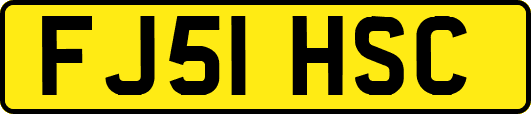 FJ51 HSC